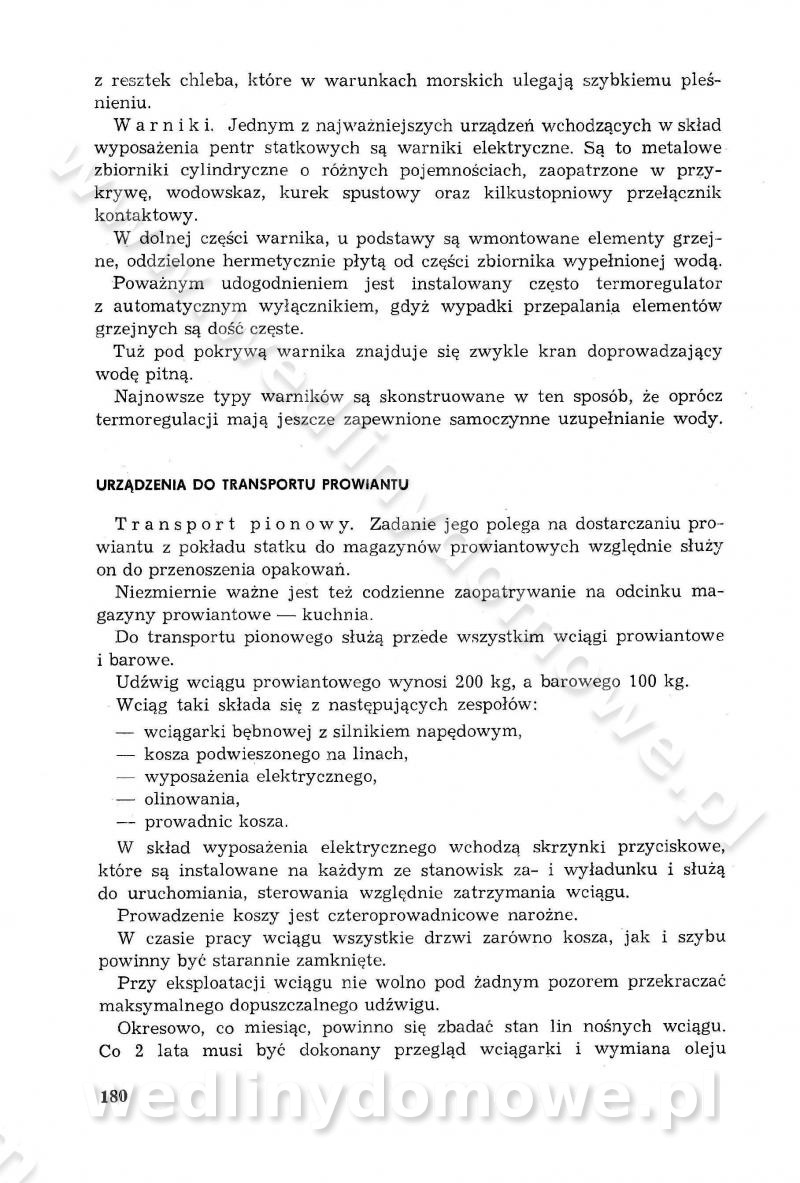 z resztek chleba, które w warunkach morskich ulegają szybkiemu pleśnieniu.

Warniki. Jednym z najważniejszych urządzeń wchodzących w skład wyposażenia pentr statkowych są warniki elektryczne. Są to metalowe zbiorniki cylindryczne o różnych pojemnościach, zaopatrzone w przykrywę, wodowskaz, kurek spustowy oraz kilkustopniowy przełącznik kontaktowy.

W dolnej części warnika, u podstawy są wmontowane elementy grzejne, oddzielone hermetycznie płytą od części zbiornika wypełnionej wodą.

Poważnym udogodnieniem jest instalowany często termoregulator z automatycznym wyłącznikiem, gdyż wypadki przepalania elementów grzejnych są dość częste.

Tuż pod pokrywą warnika znajduje się zwykle kran doprowadzający wodę pitną.

Najnowsze typy warników są skonstruowane w ten sposób, że oprócz termoregulacji mają jeszcze zapewnione samoczynne uzupełnianie wody.

URZĄDZENIA DO TRANSPORTU PROWIANTU

Transport pionowy. Zadanie jego polega na dostarczaniu prowiantu z pokładu statku do magazynów prowiantowych względnie służy on do przenoszenia opakowań.

Niezmiernie ważne jest też codzienne zaopatrywanie na odcinku magazyny prowiantowe — kuchnia.

Do transportu pionowego służą przede wszystkim wciągi prowiantowe i barowe.

Udźwig wciągu prowiantowego wynosi 200 kg, a barowego 100 kg.

Wciąg taki składa się z następujących zespołów:
— wciągarki bębnowej z silnikiem napędowym,
— kosza podwieszonego na linach,
— wyposażenia elektrycznego,
— olinowania,
— prowadnic kosza.

W skład wyposażenia elektrycznego wchodzą skrzynki przyciskowe, które są instalowane na każdym ze stanowisk za- i wyładunku i służą do uruchomiania, sterowania względnie zatrzymania wciągu.

Prowadzenie koszy jest czteroprowadnicowe narożne.

W czasie pracy wciągu wszystkie drzwi zarówno kosza, jak i szybu powinny być starannie zamknięte.

Przy eksploatacji wciągu nie wolno pod żadnym pozorem przekraczać maksymalnego dopuszczalnego udźwigu.

Okresowo, co miesiąc, powinno się zbadać stan lin nośnych wciągu. Co 2 lata musi być dokonany przegląd wciągarki i wymiana oleju

180 wedlinydomowe.pl